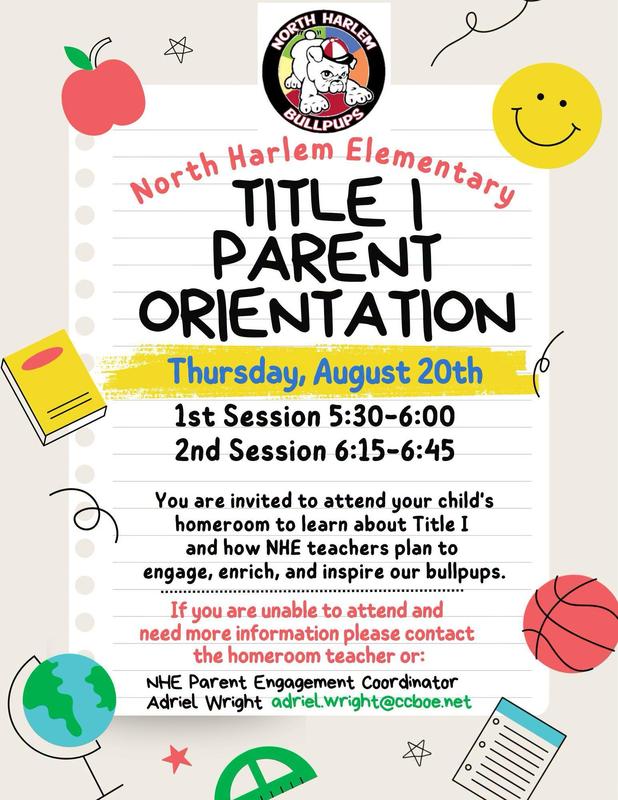 NORTH HARLEM
BULLPUPS

North Harlem Elementary

TITLE I
PARENT
ORIENTATION

Thursday, August 20th

1st Session 5:30-6:00
2nd Session 6:15-6:45

You are invited to attend your child's homeroom to learn about Title I and how NHE teachers plan to engage, enrich, and inspire our bullpups.

If you are unable to attend and need more information please contact the homeroom teacher or:

NHE Parent Engagement Coordinator
Adriel Wright adriel.wright@ccboe.net